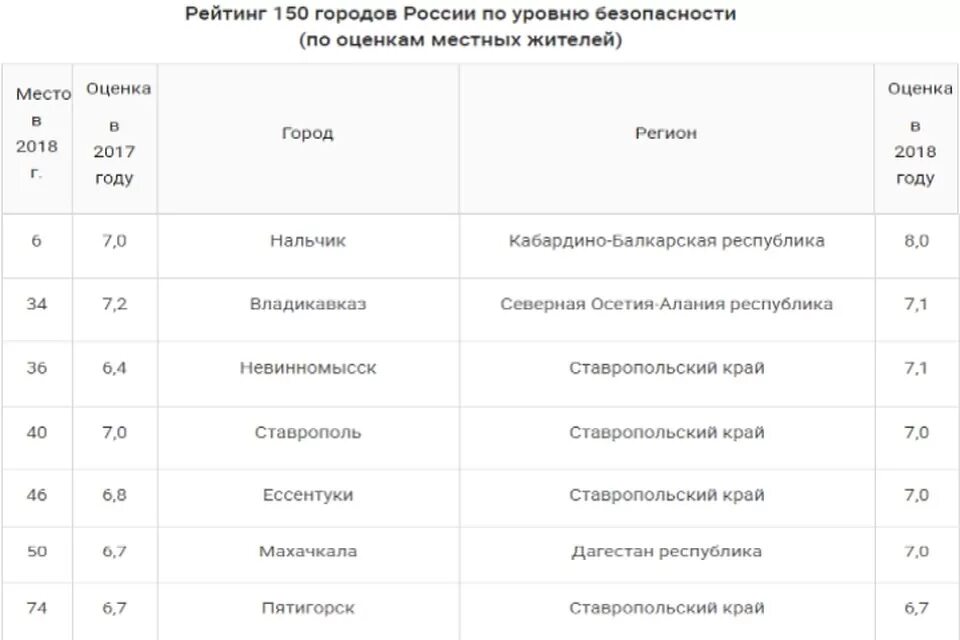 Рейтинг 150 городов России по уровню безопасности
(по оценкам местных жителей)

| Место в 2018 г. | Оценка в 2017 году | Город | Регион | Оценка в 2018 году |
|---|---|---|---|---|
| 6 | 7,0 | Нальчик | Кабардино-Балкарская республика | 8,0 |
| 34 | 7,2 | Владикавказ | Северная Осетия-Алания республика | 7,1 |
| 36 | 6,4 | Невинномысск | Ставропольский край | 7,1 |
| 40 | 7,0 | Ставрополь | Ставропольский край | 7,0 |
| 46 | 6,8 | Ессентуки | Ставропольский край | 7,0 |
| 50 | 6,7 | Махачкала | Дагестан республика | 7,0 |
| 74 | 6,7 | Пятигорск | Ставропольский край | 6,7 |